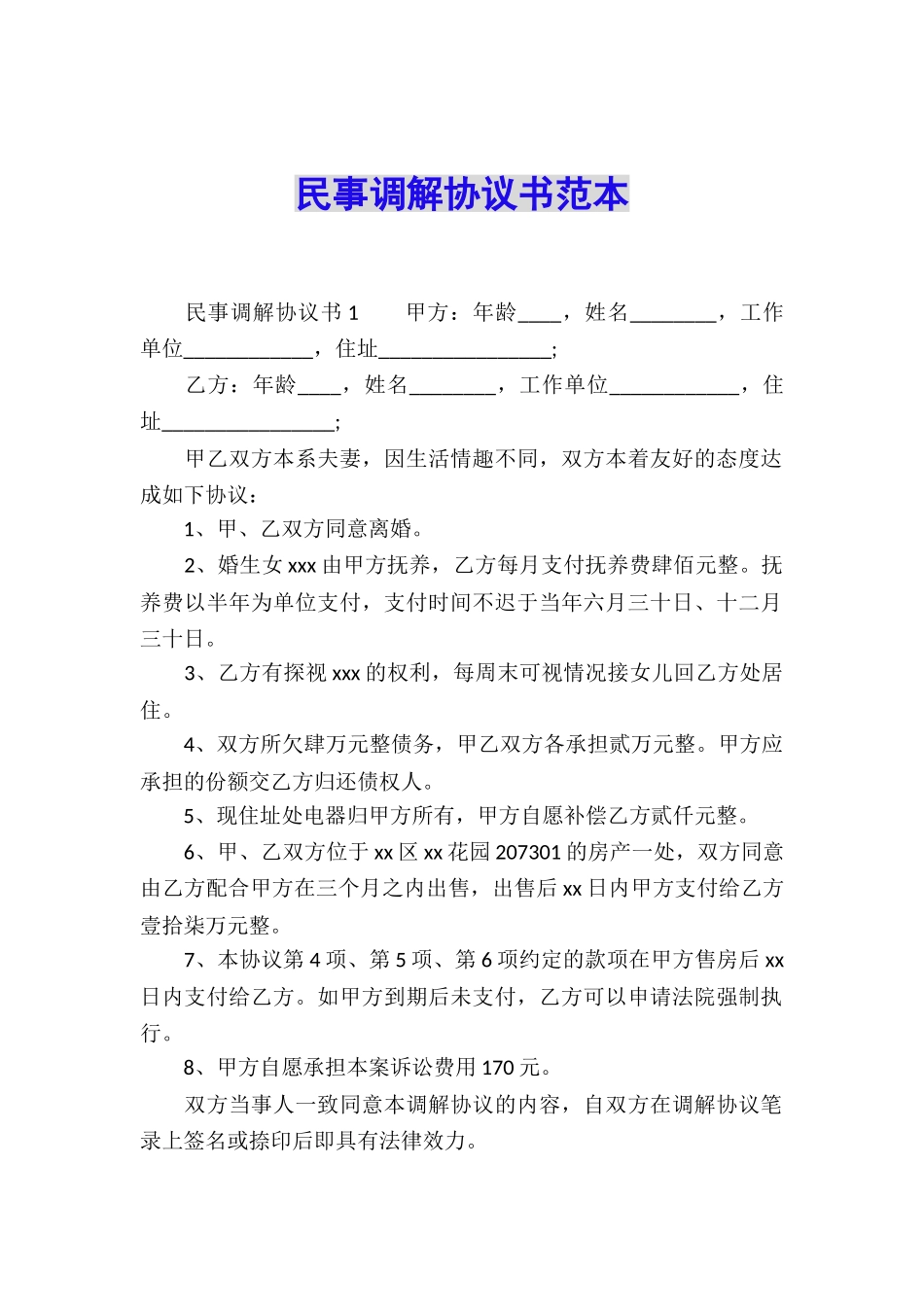 民事调解协议书范本

民事调解协议书 1　　甲方：年龄____，姓名________，工作单位____________，住址________________;

乙方：年龄____，姓名________，工作单位____________，住址________________;

甲乙双方本系夫妻，因生活情趣不同，双方本着友好的态度达成如下协议：

1、甲、乙双方同意离婚。

2、婚生女 xxx 由甲方抚养，乙方每月支付抚养费肆佰元整。抚养费以半年为单位支付，支付时间不迟于当年六月三十日、十二月三十日。

3、乙方有探视 xxx 的权利，每周末可视情况接女儿回乙方处居住。

4、双方所欠肆万元整债务，甲乙双方各承担贰万元整。甲方应承担的份额交乙方归还债权人。

5、现住址处电器归甲方所有，甲方自愿补偿乙方贰仟元整。

6、甲、乙双方位于 xx 区 xx 花园 207301 的房产一处，双方同意由乙方配合甲方在三个月之内出售，出售后 xx 日内甲方支付给乙方壹拾柒万元整。

7、本协议第 4 项、第 5 项、第 6 项约定的款项在甲方售房后 xx 日内支付给乙方。如甲方到期后未支付，乙方可以申请法院强制执行。

8、甲方自愿承担本案诉讼费用 170 元。

双方当事人一致同意本调解协议的内容，自双方在调解协议笔录上签名或捺印后即具有法律效力。